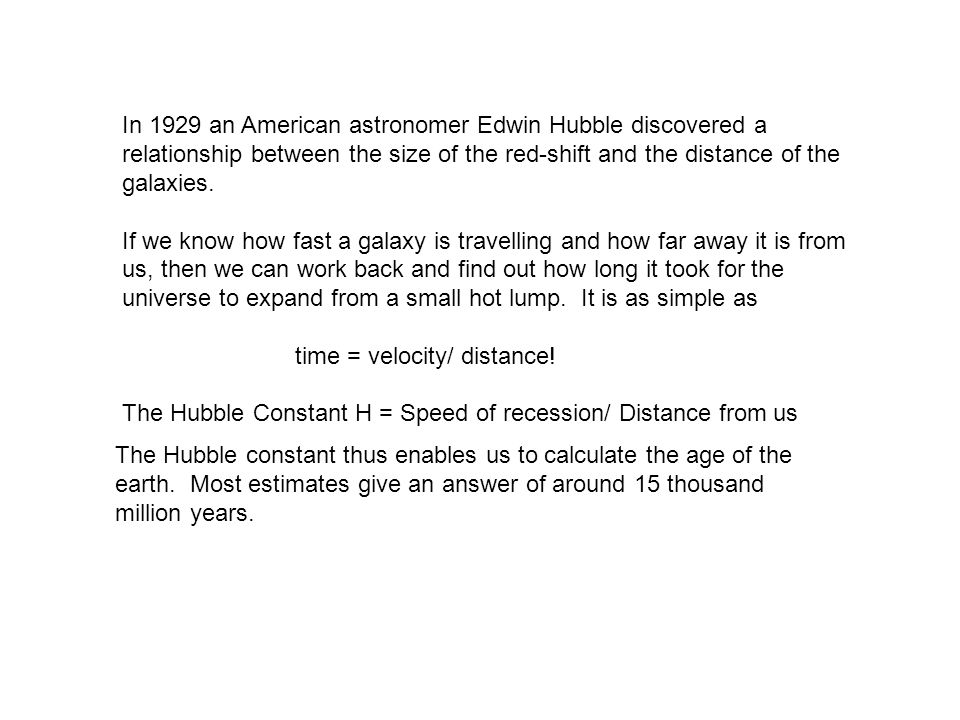 In 1929 an American astronomer Edwin Hubble discovered a relationship between the size of the red-shift and the distance of the galaxies.

If we know how fast a galaxy is travelling and how far away it is from us, then we can work back and find out how long it took for the universe to expand from a small hot lump. It is as simple as

time = velocity/ distance!

The Hubble Constant H = Speed of recession/ Distance from us

The Hubble constant thus enables us to calculate the age of the earth. Most estimates give an answer of around 15 thousand million years.